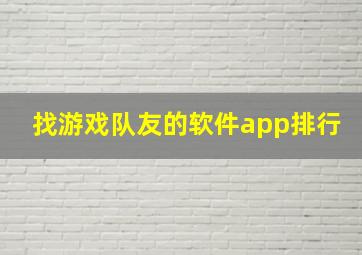 找游戏队友的软件app排行